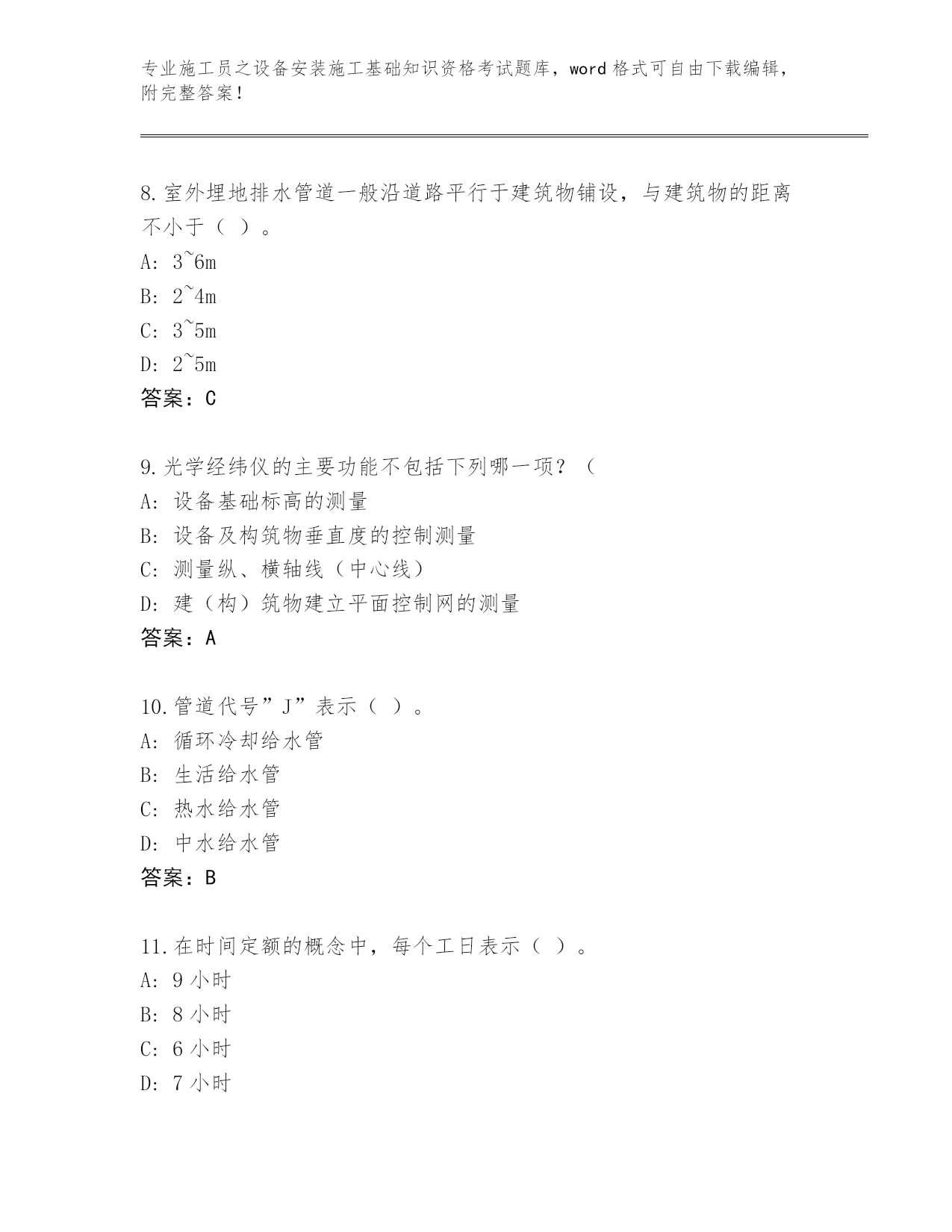 专业施工员之设备安装施工基础知识资格考试题库，word 格式可自由下载编辑，附完整答案！

8.室外埋地排水管道一般沿道路平行于建筑物铺设，与建筑物的距离不小于（ ）。
A: 3~6m
B: 2~4m
C: 3~5m
D: 2~5m
答案：C

9.光学经纬仪的主要功能不包括下列哪一项？（
A: 设备基础标高的测量
B: 设备及构筑物垂直度的控制测量
C: 测量纵、横轴线（中心线）
D: 建（构）筑物建立平面控制网的测量
答案：A

10.管道代号”J”表示（ ）。
A: 循环冷却给水管
B: 生活给水管
C: 热水给水管
D: 中水给水管
答案：B

11.在时间定额的概念中，每个工日表示（ ）。
A: 9 小时
B: 8 小时
C: 6 小时
D: 7 小时